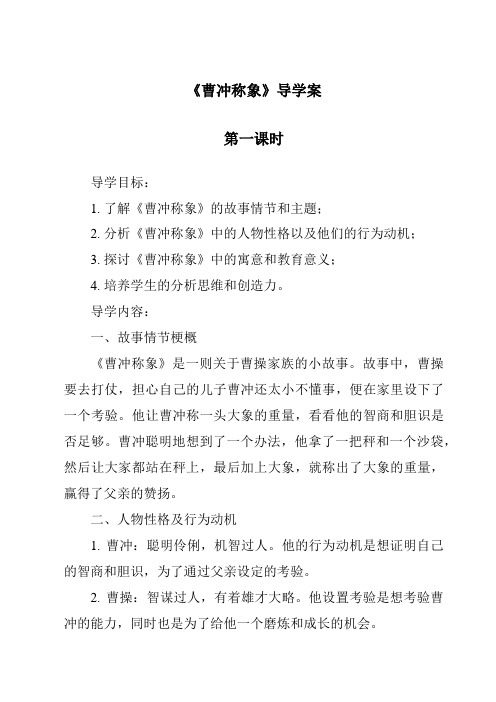 《曹冲称象》导学案

第一课时

导学目标：

1. 了解《曹冲称象》的故事情节和主题；

2. 分析《曹冲称象》中的人物性格以及他们的行为动机；

3. 探讨《曹冲称象》中的寓意和教育意义；

4. 培养学生的分析思维和创造力。

导学内容：

一、故事情节梗概

《曹冲称象》是一则关于曹操家族的小故事。故事中，曹操要去打仗，担心自己的儿子曹冲还太小不懂事，便在家里设下了一个考验。他让曹冲称一头大象的重量，看看他的智商和胆识是否足够。曹冲聪明地想到了一个办法，他拿了一把秤和一个沙袋，然后让大家都站在秤上，最后加上大象，就称出了大象的重量，赢得了父亲的赞扬。

二、人物性格及行为动机

1. 曹冲：聪明伶俐，机智过人。他的行为动机是想证明自己的智商和胆识，为了通过父亲设定的考验。

2. 曹操：智谋过人，有着雄才大略。他设置考验是想考验曹冲的能力，同时也是为了给他一个磨炼和成长的机会。